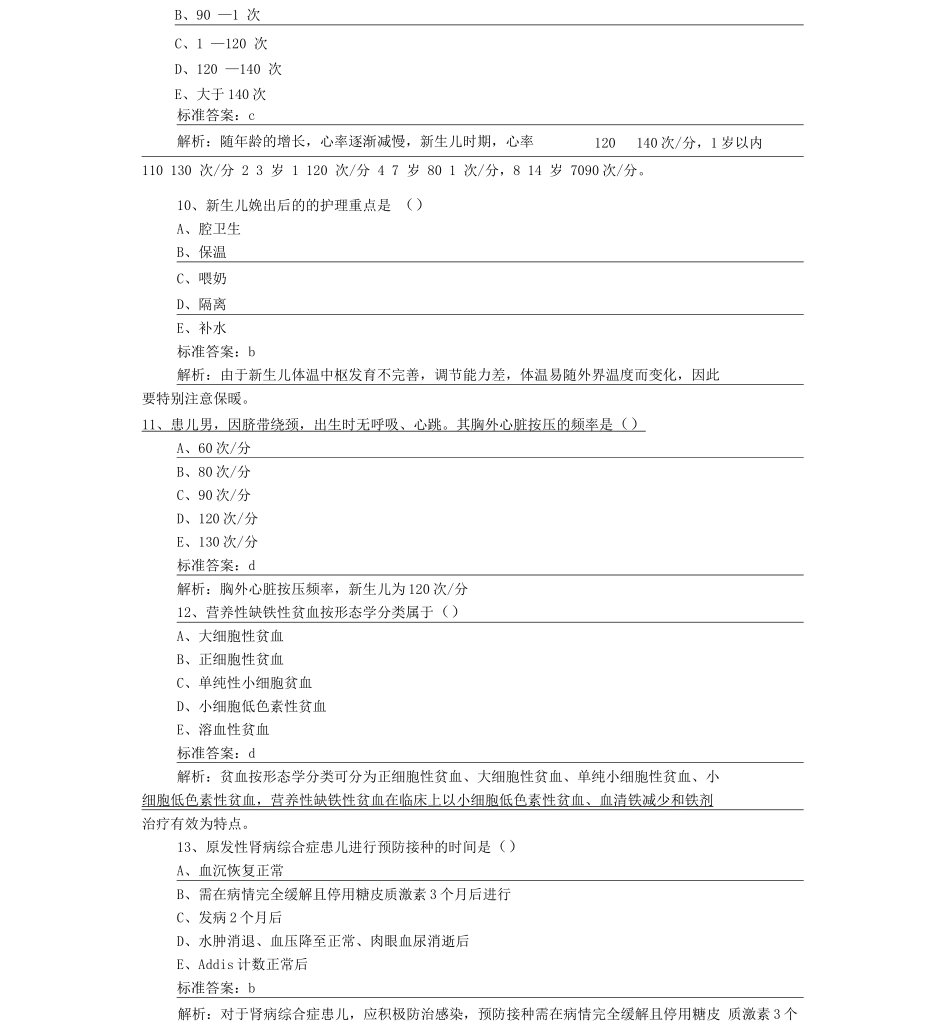 B、90 —1 次

C、1 —120 次

D、120 —140 次

E、大于 140 次

标准答案：c

解析：随年龄的增长，心率逐渐减慢，新生儿时期，心率 120 140 次/分，1 岁以内 110 130 次/分 2 3 岁 1 120 次/分 4 7 岁 80 1 次/分，8 14 岁 7090 次/分。

10、新生儿娩出后的的护理重点是 （）

A、腔卫生

B、保温

C、喂奶

D、隔离

E、补水

标准答案：b

解析：由于新生儿体温中枢发育不完善，调节能力差，体温易随外界温度而变化，因此要特别注意保暖。

11、患儿男，因脐带绕颈，出生时无呼吸、心跳。其胸外心脏按压的频率是（）

A、60 次/分

B、80 次/分

C、90 次/分

D、120 次/分

E、130 次/分

标准答案：d

解析：胸外心脏按压频率，新生儿为 120 次/分

12、营养性缺铁性贫血按形态学分类属于（）

A、大细胞性贫血

B、正细胞性贫血

C、单纯性小细胞贫血

D、小细胞低色素性贫血

E、溶血性贫血

标准答案：d

解析：贫血按形态学分类可分为正细胞性贫血、大细胞性贫血、单纯小细胞性贫血、小细胞低色素性贫血，营养性缺铁性贫血在临床上以小细胞低色素性贫血、血清铁减少和铁剂治疗有效为特点。

13、原发性肾病综合症患儿进行预防接种的时间是（）

A、血沉恢复正常

B、需在病情完全缓解且停用糖皮质激素 3 个月后进行

C、发病 2 个月后

D、水肿消退、血压降至正常、肉眼血尿消逝后

E、Addis 计数正常后

标准答案：b

解析：对于肾病综合症患儿，应积极防治感染，预防接种需在病情完全缓解且停用糖皮 质激素 3 个